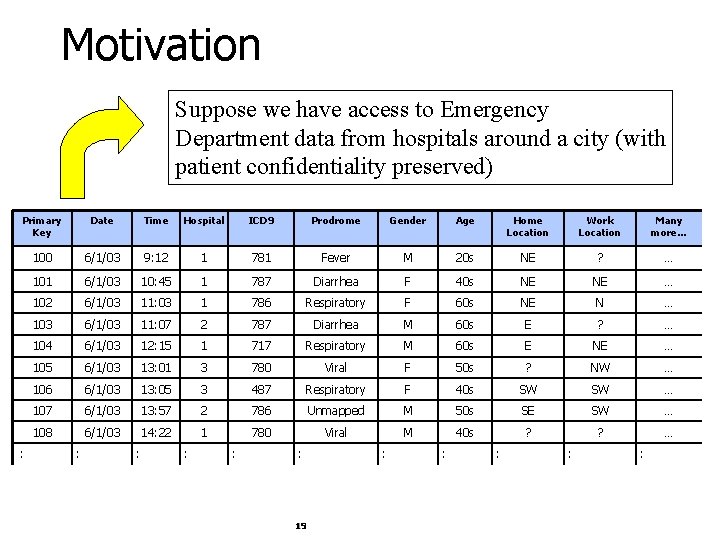 Motivation

Suppose we have access to Emergency Department data from hospitals around a city (with patient confidentiality preserved)

| Primary Key | Date | Time | Hospital | ICD9 | Prodrome | Gender | Age | Home Location | Work Location | Many more… |
|---|---|---|---|---|---|---|---|---|---|---|
| 100 | 6/1/03 | 9:12 | 1 | 781 | Fever | M | 20s | NE | ? | … |
| 101 | 6/1/03 | 10:45 | 1 | 787 | Diarrhea | F | 40s | NE | NE | … |
| 102 | 6/1/03 | 11:03 | 1 | 786 | Respiratory | F | 60s | NE | N | … |
| 103 | 6/1/03 | 11:07 | 2 | 787 | Diarrhea | M | 60s | E | ? | … |
| 104 | 6/1/03 | 12:15 | 1 | 717 | Respiratory | M | 60s | E | NE | … |
| 105 | 6/1/03 | 13:01 | 3 | 780 | Viral | F | 50s | ? | NW | … |
| 106 | 6/1/03 | 13:05 | 3 | 487 | Respiratory | F | 40s | SW | SW | … |
| 107 | 6/1/03 | 13:57 | 2 | 786 | Unmapped | M | 50s | SE | SW | … |
| 108 | 6/1/03 | 14:22 | 1 | 780 | Viral | M | 40s | ? | ? | … |
| : | : | : | : | : | : | : | : | : | : | : |

19